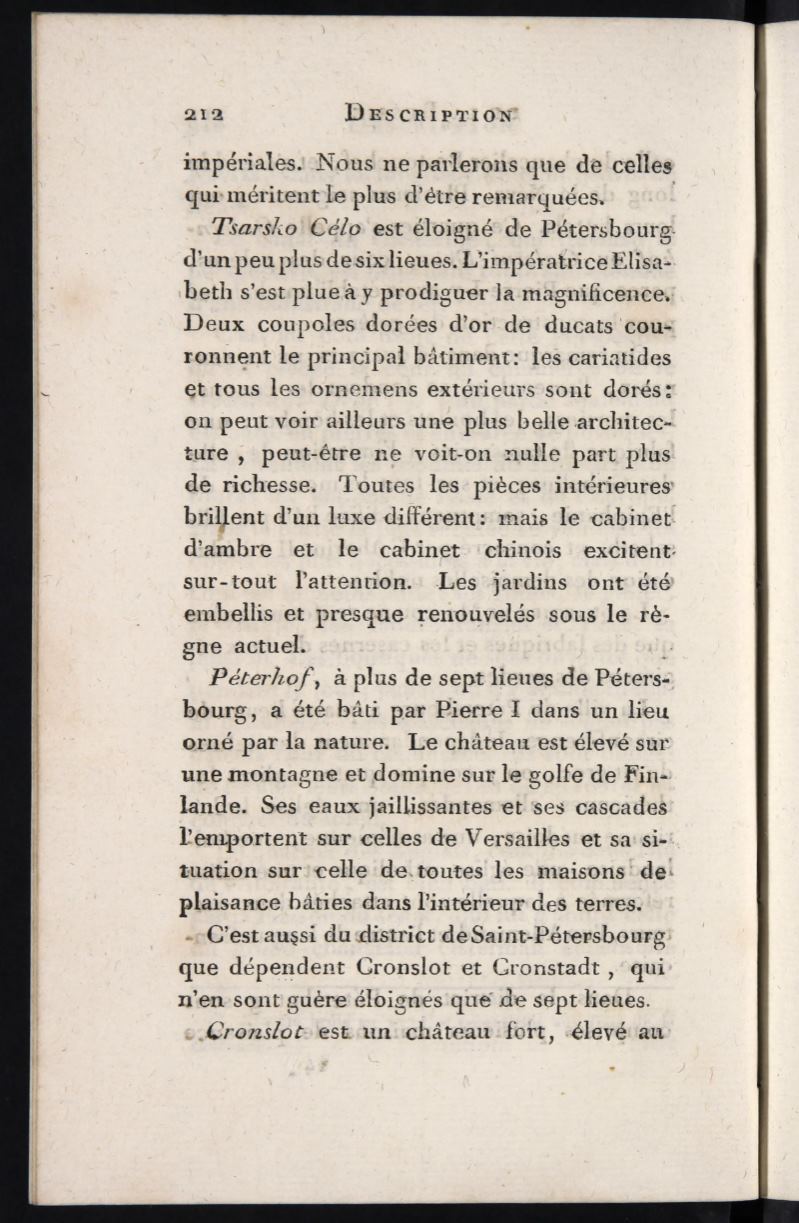 212 DESCRIPTION

impériales. Nous ne parlerons que de celles qui méritent le plus d'être remarquées.

Tsarsko Célo est éloigné de Pétersbourg d'un peu plus de six lieues. L'impératrice Elisabeth s'est plue à y prodiguer la magnificence. Deux coupoles dorées d'or de ducats couronnent le principal bâtiment: les cariatides et tous les ornemens extérieurs sont dorés: on peut voir ailleurs une plus belle architecture, peut-être ne voit-on nulle part plus de richesse. Toutes les pièces intérieures brillent d'un luxe différent: mais le cabinet d'ambre et le cabinet chinois excitent sur-tout l'attention. Les jardins ont été embellis et presque renouvelés sous le règne actuel.

Péterhof, à plus de sept lieues de Pétersbourg, a été bâti par Pierre I dans un lieu orné par la nature. Le château est élevé sur une montagne et domine sur le golfe de Finlande. Ses eaux jaillissantes et ses cascades l'emportent sur celles de Versailles et sa situation sur celle de toutes les maisons de plaisance bâties dans l'intérieur des terres.

C'est aussi du district de Saint-Pétersbourg que dépendent Cronslot et Cronstadt, qui n'en sont guère éloignés que de sept lieues.

Cronslot est un château fort, élevé au